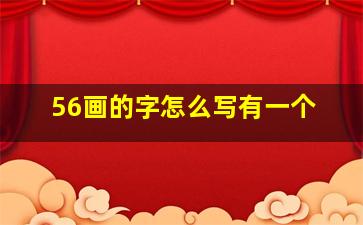 56画的字怎么写有一个